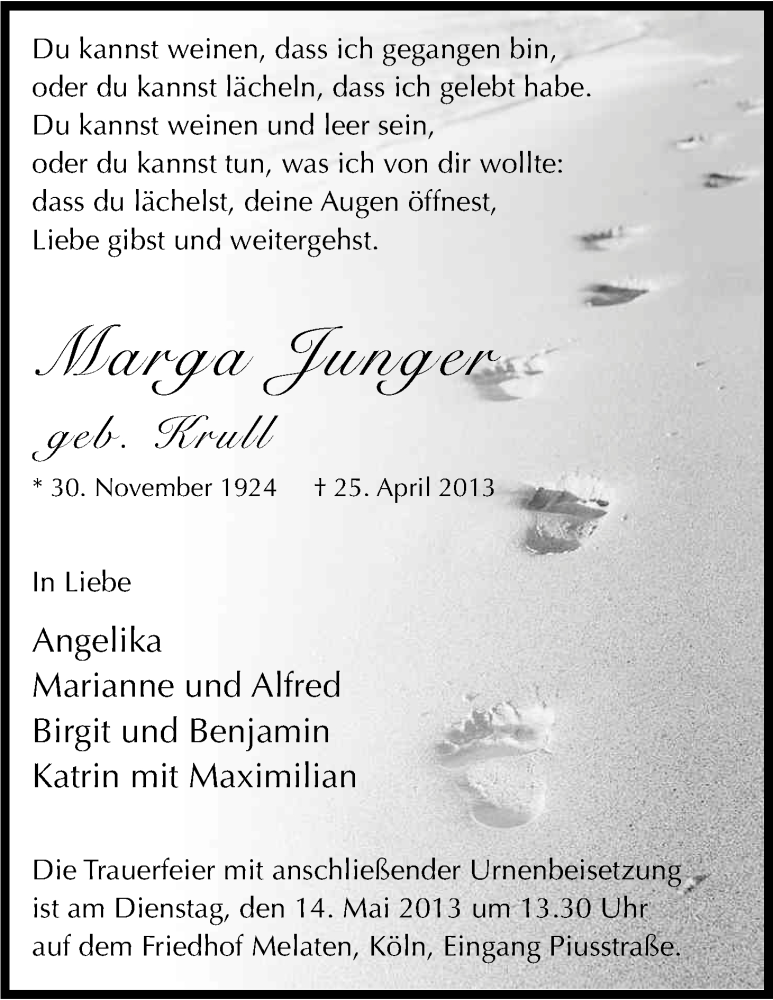 Du kannst weinen, dass ich gegangen bin,
oder du kannst lächeln, dass ich gelebt habe.
Du kannst weinen und leer sein,
oder du kannst tun, was ich von dir wollte:
dass du lächelst, deine Augen öffnest,
Liebe gibst und weitergehst.

Marga Junger
geb. Krull

* 30. November 1924 † 25. April 2013

In Liebe

Angelika
Marianne und Alfred
Birgit und Benjamin
Katrin mit Maximilian

Die Trauerfeier mit anschließender Urnenbeisetzung ist am Dienstag, den 14. Mai 2013 um 13.30 Uhr auf dem Friedhof Melaten, Köln, Eingang Piusstraße.